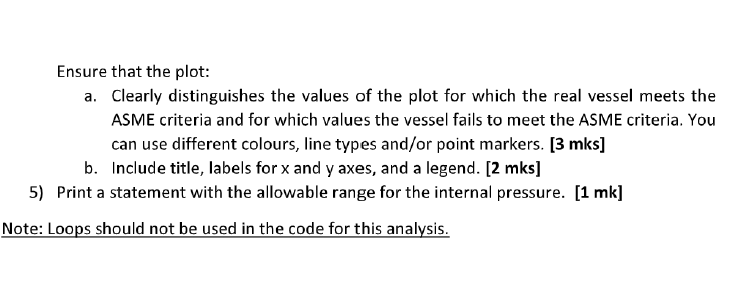 Ensure that the plot:

a. Clearly distinguishes the values of the plot for which the real vessel meets the ASME criteria and for which values the vessel fails to meet the ASME criteria. You can use different colours, line types and/or point markers. [3 mks]

b. Include title, labels for x and y axes, and a legend. [2 mks]

5) Print a statement with the allowable range for the internal pressure. [1 mk]

Note: Loops should not be used in the code for this analysis.